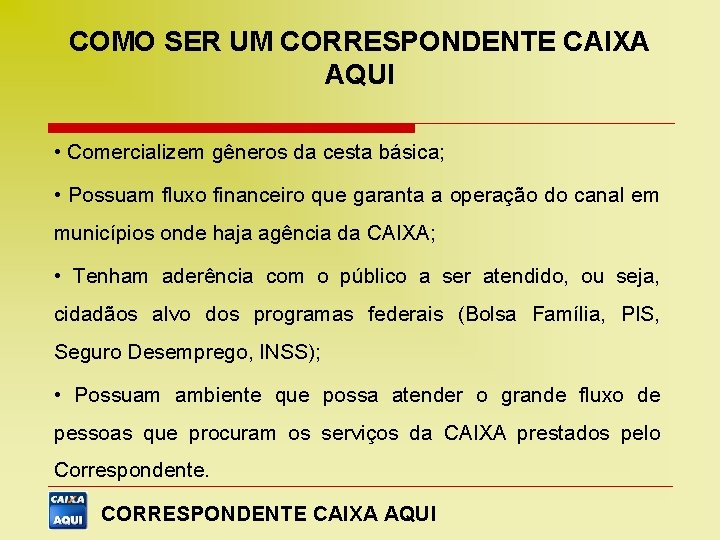 COMO SER UM CORRESPONDENTE CAIXA AQUI

• Comercializem gêneros da cesta básica;

• Possuam fluxo financeiro que garanta a operação do canal em municípios onde haja agência da CAIXA;

• Tenham aderência com o público a ser atendido, ou seja, cidadãos alvo dos programas federais (Bolsa Família, PIS, Seguro Desemprego, INSS);

• Possuam ambiente que possa atender o grande fluxo de pessoas que procuram os serviços da CAIXA prestados pelo Correspondente.

CAIXA AQUI

CORRESPONDENTE CAIXA AQUI